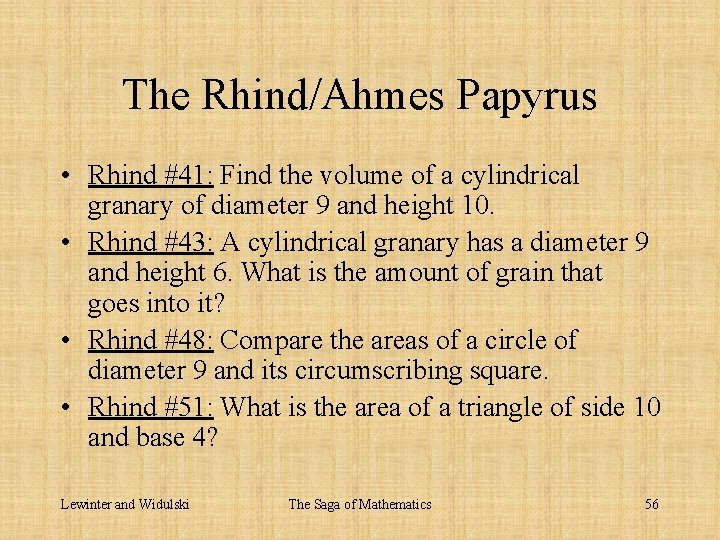 The Rhind/Ahmes Papyrus

• Rhind #41: Find the volume of a cylindrical granary of diameter 9 and height 10.

• Rhind #43: A cylindrical granary has a diameter 9 and height 6. What is the amount of grain that goes into it?

• Rhind #48: Compare the areas of a circle of diameter 9 and its circumscribing square.

• Rhind #51: What is the area of a triangle of side 10 and base 4?

Lewinter and Widulski The Saga of Mathematics 56